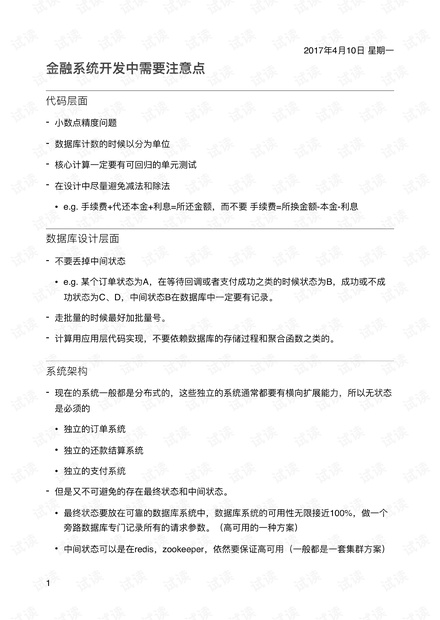 2017年4月10日 星期一

金融系统开发中需要注意点

代码层面

- 小数点精度问题

- 数据库计数的时候以分为单位

- 核心计算一定要有可回归的单元测试

- 在设计中尽量避免减法和除法

• e.g. 手续费+代还本金+利息=所还金额，而不要 手续费=所换金额-本金-利息

数据库设计层面

- 不要丢掉中间状态

• e.g. 某个订单状态为A，在等待回调或者支付成功之类的时候状态为B，成功或不成功状态为C、D，中间状态B在数据库中一定要有记录。

- 走批量的时候最好加批量号。

- 计算用应用层代码实现，不要依赖数据库的存储过程和聚合函数之类的。

系统架构

- 现在的系统一般都是分布式的，这些独立的系统通常都要有横向扩展能力，所以无状态是必须的

• 独立的订单系统

• 独立的还款结算系统

• 独立的支付系统

- 但是又不可避免的存在最终状态和中间状态。

• 最终状态要放在可靠的数据库系统中，数据库系统的可用性无限接近100%，做一个旁路数据库专门记录所有的请求参数。（高可用的一种方案）

• 中间状态可以是在redis，zookeeper，依然要保证高可用（一般都是一套集群方案）

1

试读